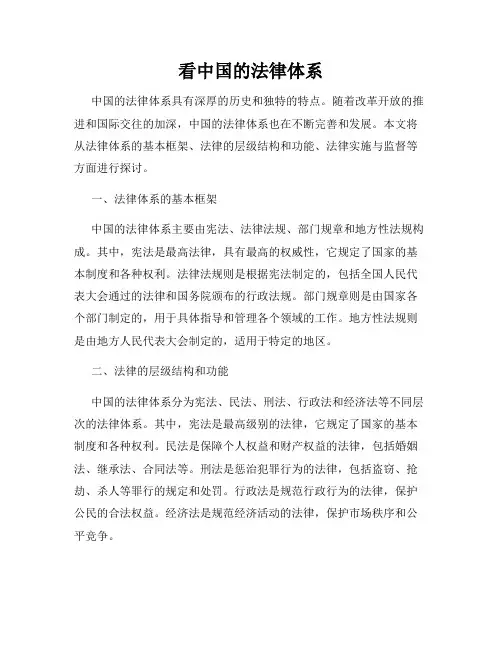 看中国的法律体系

中国的法律体系具有深厚的历史和独特的特点。随着改革开放的推进和国际交往的加深，中国的法律体系也在不断完善和发展。本文将从法律体系的基本框架、法律的层级结构和功能、法律实施与监督等方面进行探讨。

一、法律体系的基本框架

中国的法律体系主要由宪法、法律法规、部门规章和地方性法规构成。其中，宪法是最高法律，具有最高的权威性，它规定了国家的基本制度和各种权利。法律法规则是根据宪法制定的，包括全国人民代表大会通过的法律和国务院颁布的行政法规。部门规章则是由国家各个部门制定的，用于具体指导和管理各个领域的工作。地方性法规则是由地方人民代表大会制定的，适用于特定的地区。

二、法律的层级结构和功能

中国的法律体系分为宪法、民法、刑法、行政法和经济法等不同层次的法律体系。其中，宪法是最高级别的法律，它规定了国家的基本制度和各种权利。民法是保障个人权益和财产权益的法律，包括婚姻法、继承法、合同法等。刑法是惩治犯罪行为的法律，包括盗窃、抢劫、杀人等罪行的规定和处罚。行政法是规范行政行为的法律，保护公民的合法权益。经济法是规范经济活动的法律，保护市场秩序和公平竞争。